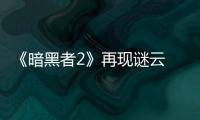 《暗黑者2》再现谜云